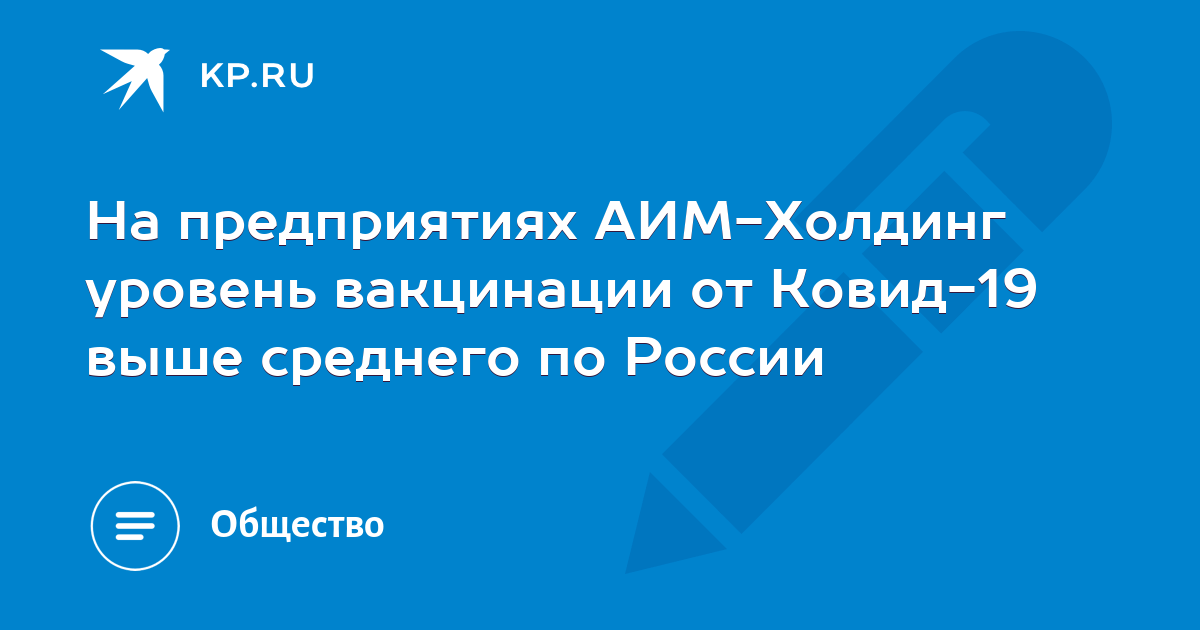 KP.RU

На предприятиях АИМ-Холдинг уровень вакцинации от Ковид-19 выше среднего по России

Общество